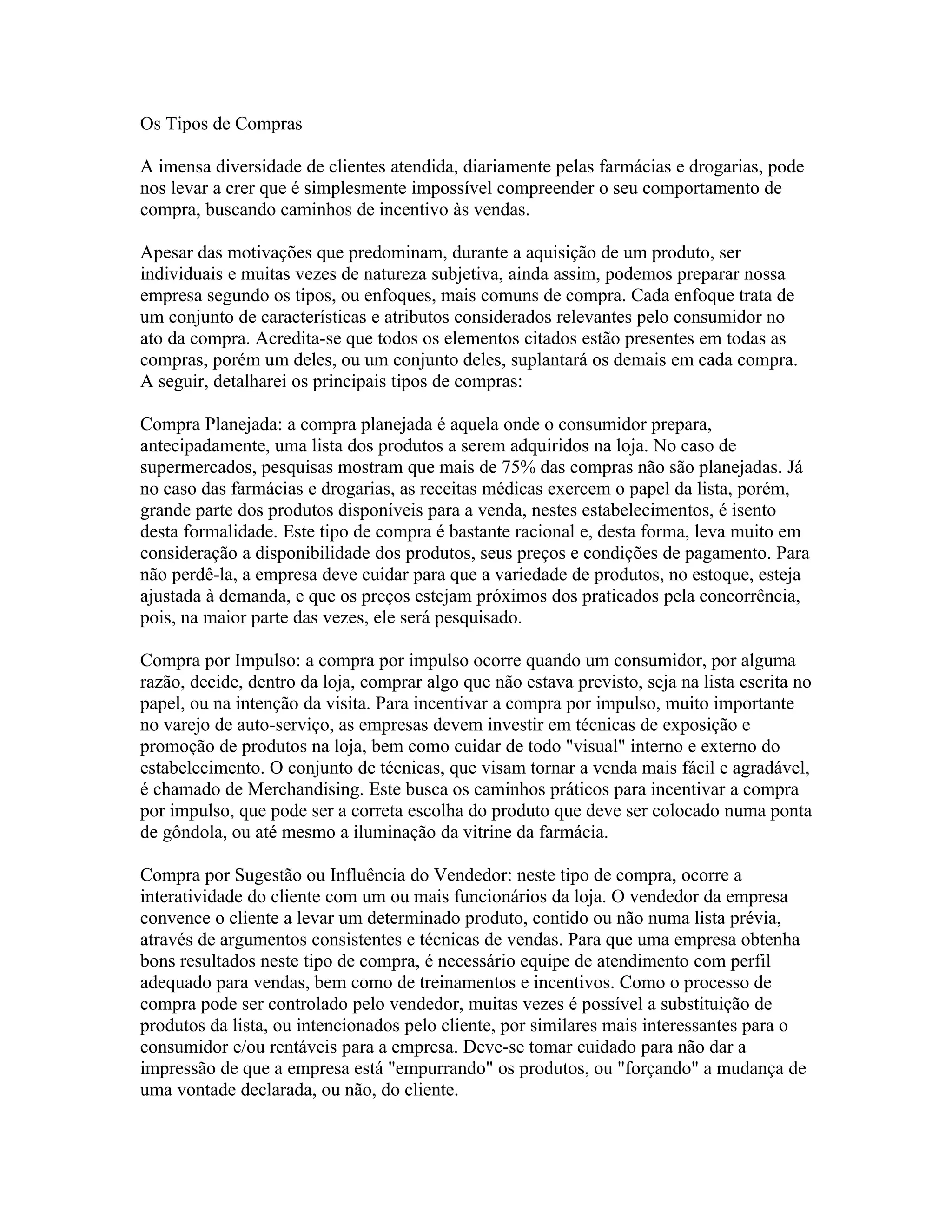 Os Tipos de Compras

A imensa diversidade de clientes atendida, diariamente pelas farmácias e drogarias, pode nos levar a crer que é simplesmente impossível compreender o seu comportamento de compra, buscando caminhos de incentivo às vendas.

Apesar das motivações que predominam, durante a aquisição de um produto, ser individuais e muitas vezes de natureza subjetiva, ainda assim, podemos preparar nossa empresa segundo os tipos, ou enfoques, mais comuns de compra. Cada enfoque trata de um conjunto de características e atributos considerados relevantes pelo consumidor no ato da compra. Acredita-se que todos os elementos citados estão presentes em todas as compras, porém um deles, ou um conjunto deles, suplantará os demais em cada compra. A seguir, detalharei os principais tipos de compras:

Compra Planejada: a compra planejada é aquela onde o consumidor prepara, antecipadamente, uma lista dos produtos a serem adquiridos na loja. No caso de supermercados, pesquisas mostram que mais de 75% das compras não são planejadas. Já no caso das farmácias e drogarias, as receitas médicas exercem o papel da lista, porém, grande parte dos produtos disponíveis para a venda, nestes estabelecimentos, é isento desta formalidade. Este tipo de compra é bastante racional e, desta forma, leva muito em consideração a disponibilidade dos produtos, seus preços e condições de pagamento. Para não perdê-la, a empresa deve cuidar para que a variedade de produtos, no estoque, esteja ajustada à demanda, e que os preços estejam próximos dos praticados pela concorrência, pois, na maior parte das vezes, ele será pesquisado.

Compra por Impulso: a compra por impulso ocorre quando um consumidor, por alguma razão, decide, dentro da loja, comprar algo que não estava previsto, seja na lista escrita no papel, ou na intenção da visita. Para incentivar a compra por impulso, muito importante no varejo de auto-serviço, as empresas devem investir em técnicas de exposição e promoção de produtos na loja, bem como cuidar de todo "visual" interno e externo do estabelecimento. O conjunto de técnicas, que visam tornar a venda mais fácil e agradável, é chamado de Merchandising. Este busca os caminhos práticos para incentivar a compra por impulso, que pode ser a correta escolha do produto que deve ser colocado numa ponta de gôndola, ou até mesmo a iluminação da vitrine da farmácia.

Compra por Sugestão ou Influência do Vendedor: neste tipo de compra, ocorre a interatividade do cliente com um ou mais funcionários da loja. O vendedor da empresa convence o cliente a levar um determinado produto, contido ou não numa lista prévia, através de argumentos consistentes e técnicas de vendas. Para que uma empresa obtenha bons resultados neste tipo de compra, é necessário equipe de atendimento com perfil adequado para vendas, bem como de treinamentos e incentivos. Como o processo de compra pode ser controlado pelo vendedor, muitas vezes é possível a substituição de produtos da lista, ou intencionados pelo cliente, por similares mais interessantes para o consumidor e/ou rentáveis para a empresa. Deve-se tomar cuidado para não dar a impressão de que a empresa está "empurrando" os produtos, ou "forçando" a mudança de uma vontade declarada, ou não, do cliente.